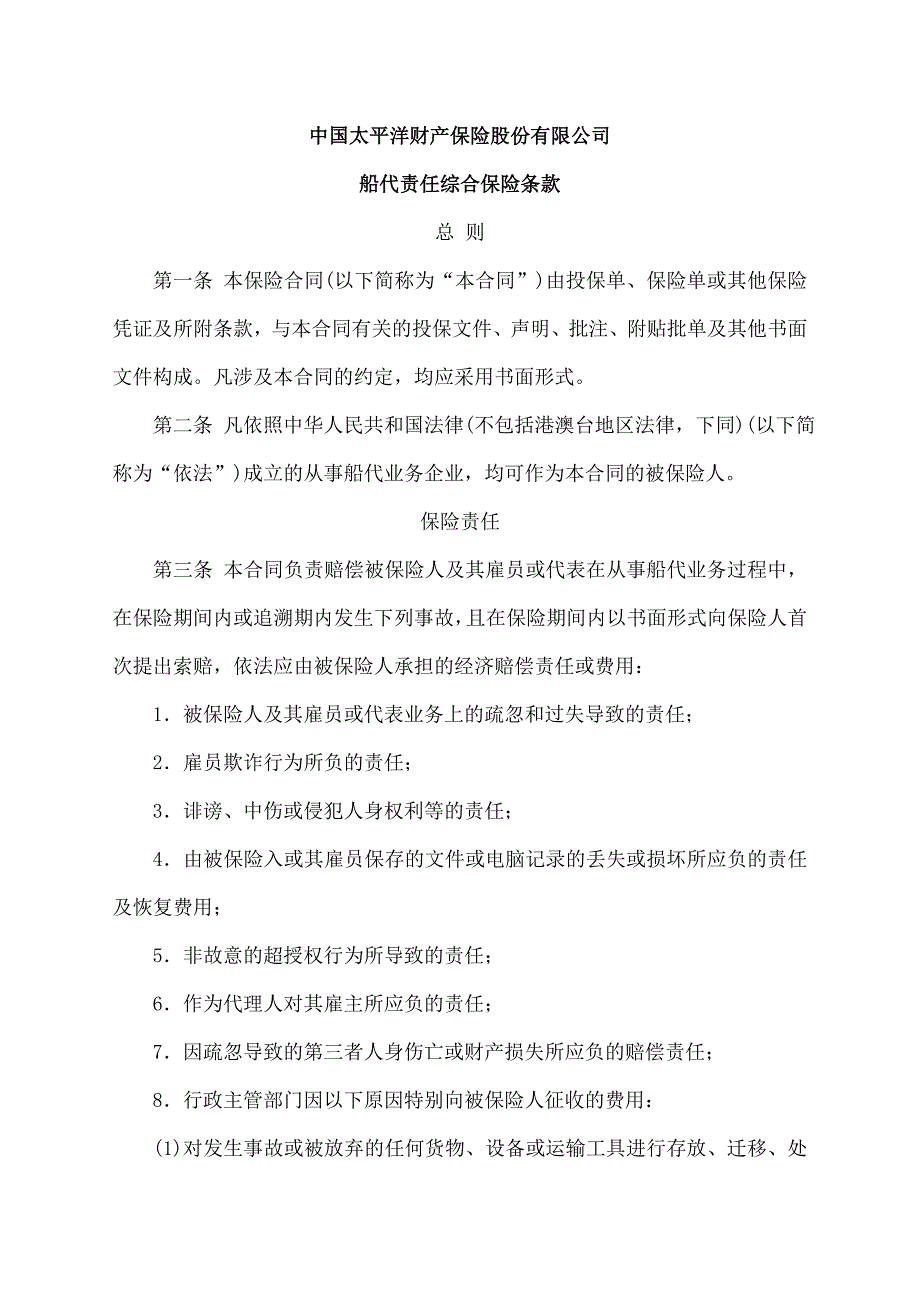 中国太平洋财产保险股份有限公司

船代责任综合保险条款

总 则

第一条 本保险合同(以下简称为“本合同”)由投保单、保险单或其他保险凭证及所附条款，与本合同有关的投保文件、声明、批注、附贴批单及其他书面文件构成。凡涉及本合同的约定，均应采用书面形式。

第二条 凡依照中华人民共和国法律(不包括港澳台地区法律，下同)(以下简称为“依法”)成立的从事船代业务企业，均可作为本合同的被保险人。

保险责任

第三条 本合同负责赔偿被保险人及其雇员或代表在从事船代业务过程中，在保险期间内或追溯期内发生下列事故，且在保险期间内以书面形式向保险人首次提出索赔，依法应由被保险人承担的经济赔偿责任或费用：

1．被保险人及其雇员或代表业务上的疏忽和过失导致的责任；

2．雇员欺诈行为所负的责任；

3．诽谤、中伤或侵犯人身权利等的责任；

4．由被保险入或其雇员保存的文件或电脑记录的丢失或损坏所应负的责任及恢复费用；

5．非故意的超授权行为所导致的责任；

6．作为代理人对其雇主所应负的责任；

7．因疏忽导致的第三者人身伤亡或财产损失所应负的赔偿责任；

8．行政主管部门因以下原因特别向被保险人征收的费用：

(1)对发生事故或被放弃的任何货物、设备或运输工具进行存放、迁移、处